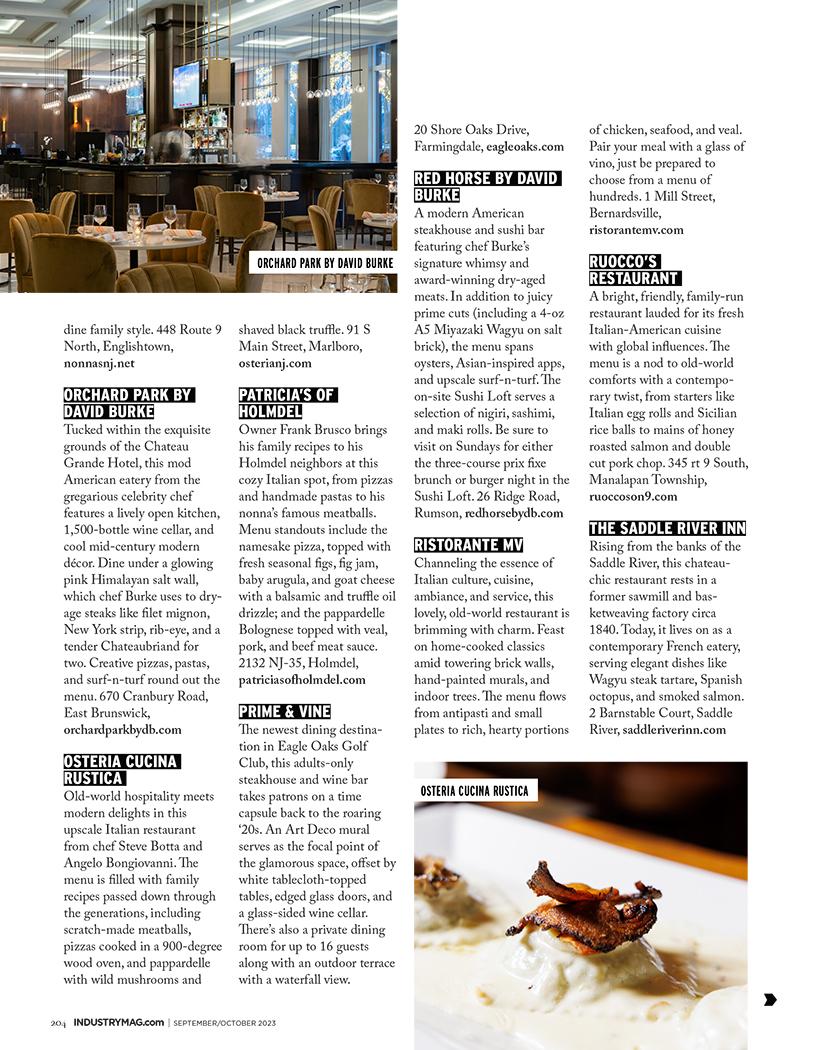 ORCHARD PARK BY DAVID BURKE

dine family style. 448 Route 9 North, Englishtown, nonnasnj.net

ORCHARD PARK BY DAVID BURKE
Tucked within the exquisite grounds of the Chateau Grande Hotel, this mod American eatery from the gregarious celebrity chef features a lively open kitchen, 1,500-bottle wine cellar, and cool mid-century modern décor. Dine under a glowing pink Himalayan salt wall, which chef Burke uses to dry-age steaks like filet mignon, New York strip, rib-eye, and a tender Chateaubriand for two. Creative pizzas, pastas, and surf-n-turf round out the menu. 670 Cranbury Road, East Brunswick, orchardparkbydb.com

OSTERIA CUCINA RUSTICA
Old-world hospitality meets modern delights in this upscale Italian restaurant from chef Steve Botta and Angelo Bongiovanni. The menu is filled with family recipes passed down through the generations, including scratch-made meatballs, pizzas cooked in a 900-degree wood oven, and pappardelle with wild mushrooms and

shaved black truffle. 91 S Main Street, Marlboro, osterianj.com

PATRICIA'S OF HOLMDEL
Owner Frank Brusco brings his family recipes to his Holmdel neighbors at this cozy Italian spot, from pizzas and handmade pastas to his nonna's famous meatballs. Menu standouts include the namesake pizza, topped with fresh seasonal figs, fig jam, baby arugula, and goat cheese with a balsamic and truffle oil drizzle; and the pappardelle Bolognese topped with veal, pork, and beef meat sauce. 2132 NJ-35, Holmdel, patriciasofholmdel.com

PRIME & VINE
The newest dining destination in Eagle Oaks Golf Club, this adults-only steakhouse and wine bar takes patrons on a time capsule back to the roaring '20s. An Art Deco mural serves as the focal point of the glamorous space, offset by white tablecloth-topped tables, edged glass doors, and a glass-sided wine cellar. There's also a private dining room for up to 16 guests along with an outdoor terrace with a waterfall view.

20 Shore Oaks Drive, Farmingdale, eagleoaks.com

RED HORSE BY DAVID BURKE
A modern American steakhouse and sushi bar featuring chef Burke's signature whimsy and award-winning dry-aged meats. In addition to juicy prime cuts (including a 4-oz A5 Miyazaki Wagyu on salt brick), the menu spans oysters, Asian-inspired apps, and upscale surf-n-turf. The on-site Sushi Loft serves a selection of nigiri, sashimi, and maki rolls. Be sure to visit on Sundays for either the three-course prix fixe brunch or burger night in the Sushi Loft. 26 Ridge Road, Rumson, redhorsebydb.com

RISTORANTE MV
Channeling the essence of Italian culture, cuisine, ambiance, and service, this lovely, old-world restaurant is brimming with charm. Feast on home-cooked classics amid towering brick walls, hand-painted murals, and indoor trees. The menu flows from antipasti and small plates to rich, hearty portions

of chicken, seafood, and veal. Pair your meal with a glass of vino, just be prepared to choose from a menu of hundreds. 1 Mill Street, Bernardsville, ristorantemv.com

RUOCCO'S RESTAURANT
A bright, friendly, family-run restaurant lauded for its fresh Italian-American cuisine with global influences. The menu is a nod to old-world comforts with a contemporary twist, from starters like Italian egg rolls and Sicilian rice balls to mains of honey roasted salmon and double cut pork chop. 345 rt 9 South, Manalapan Township, ruoccoson9.com

THE SADDLE RIVER INN
Rising from the banks of the Saddle River, this chateau-chic restaurant rests in a former sawmill and basketweaving factory circa 1840. Today, it lives on as a contemporary French eatery, serving elegant dishes like Wagyu steak tartare, Spanish octopus, and smoked salmon. 2 Barnstable Court, Saddle River, saddleriverinn.com

OSTERIA CUCINA RUSTICA

204 INDUSTRYMAG.com | SEPTEMBER/OCTOBER 2023